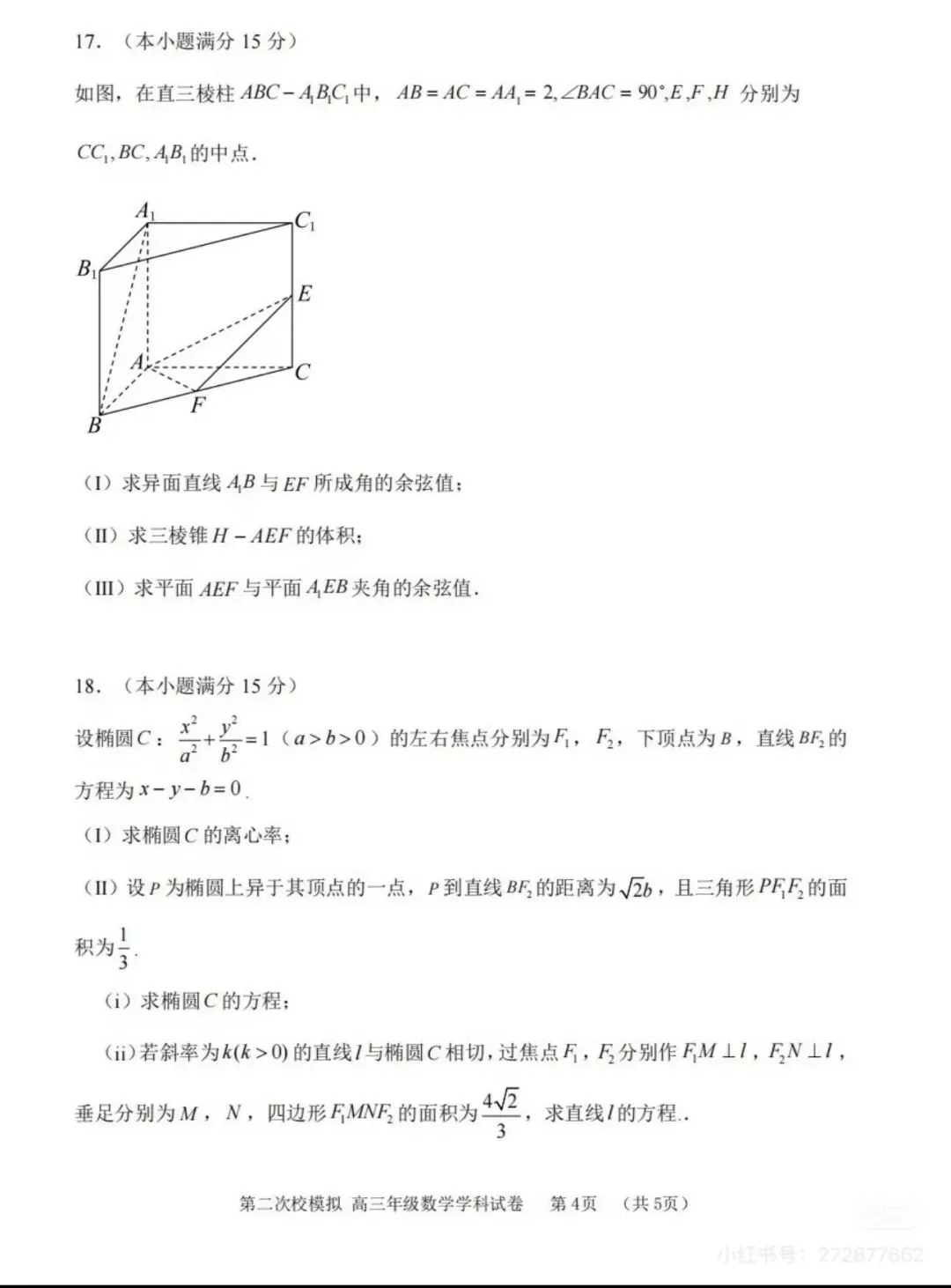 17.（本小题满分15分）

如图，在直三棱柱$ABC-A_1B_1C_1$中，$AB=AC=AA_1=2,\angle BAC=90°,E,F,H$分别为$CC_1,BC,A_1B_1$的中点.

$A_1$
$C_1$
$B_1$
$E$
$A$
$C$
$F$
$B$

（I）求异面直线$A_1B$与$EF$所成角的余弦值；

（II）求三棱锥$H-AEF$的体积；

（III）求平面$AEF$与平面$A_1EB$夹角的余弦值.

18.（本小题满分15分）

设椭圆$C$：$\frac{x^2}{a^2}+\frac{y^2}{b^2}=1$（$a>b>0$）的左右焦点分别为$F_1$，$F_2$，下顶点为$B$，直线$BF_2$的方程为$x-y-b=0$.

（I）求椭圆$C$的离心率；

（II）设$P$为椭圆上异于其顶点的一点，$P$到直线$BF_2$的距离为$\sqrt{2}b$，且三角形$PF_1F_2$的面积为$\frac{1}{3}$.

（i）求椭圆$C$的方程；

（ii）若斜率为$k(k>0)$的直线$l$与椭圆$C$相切，过焦点$F_1$，$F_2$分别作$F_1M\perp l$，$F_2N\perp l$，垂足分别为$M$，$N$，四边形$F_1MNF_2$的面积为$\frac{4\sqrt{2}}{3}$，求直线$l$的方程..

第二次校模拟 高三年级数学学科试卷 第4页 （共5页）

小红书号：272877662